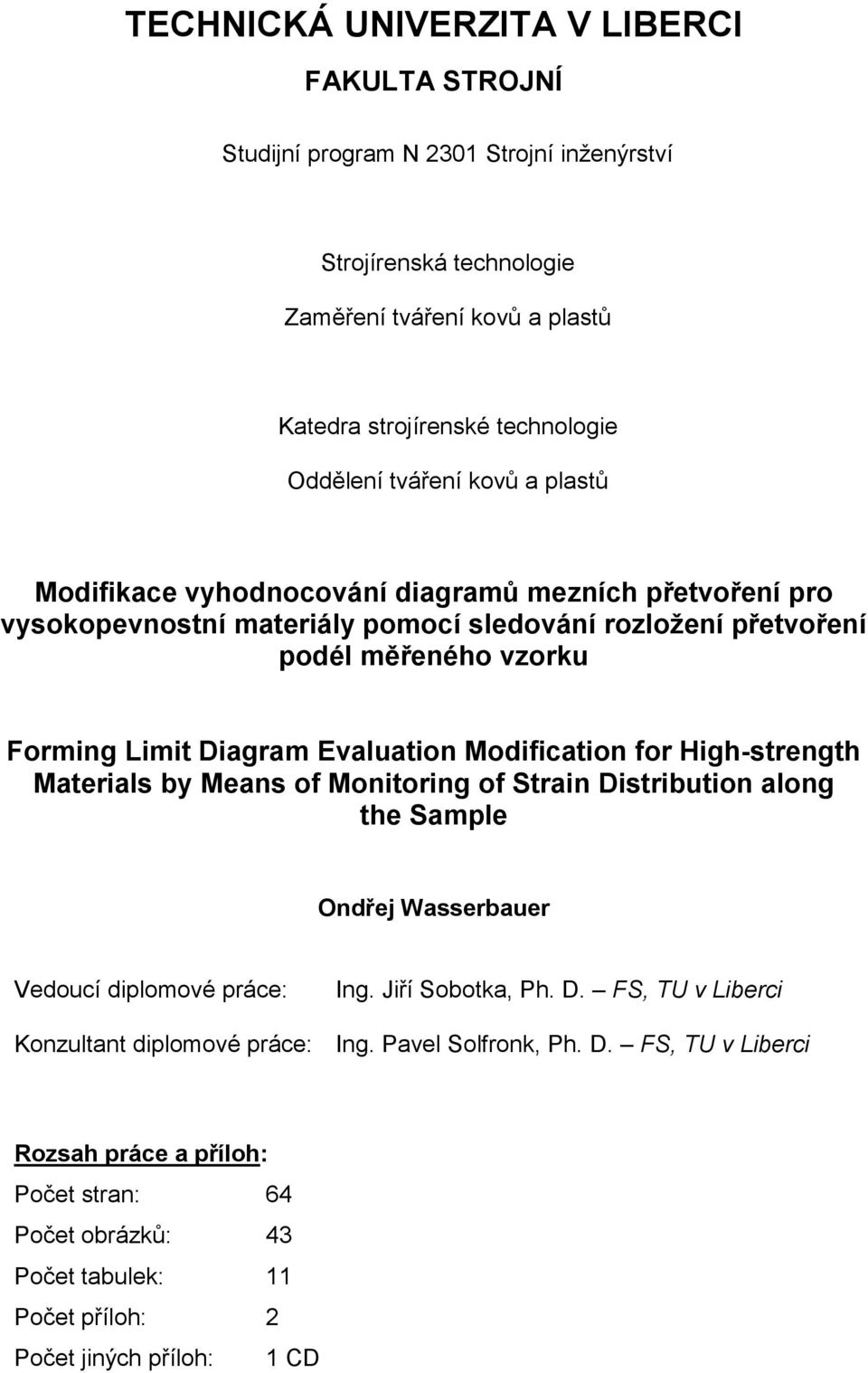 TECHNICKÁ UNIVERZITA V LIBERCI

FAKULTA STROJNÍ

Studijní program N 2301 Strojní inženýrství

Strojírenská technologie

Zaměření tváření kovů a plastů

Katedra strojírenské technologie

Oddělení tváření kovů a plastů

Modifikace vyhodnocování diagramů mezních přetvoření pro vysokopevnostní materiály pomocí sledování rozložení přetvoření podél měřeného vzorku

Forming Limit Diagram Evaluation Modification for High-strength Materials by Means of Monitoring of Strain Distribution along the Sample

Ondřej Wasserbauer

Vedoucí diplomové práce: Ing. Jiří Sobotka, Ph. D. – FS, TU v Liberci

Konzultant diplomové práce: Ing. Pavel Solfronk, Ph. D. – FS, TU v Liberci

Rozsah práce a příloh:

Počet stran: 64

Počet obrázků: 43

Počet tabulek: 11

Počet příloh: 2

Počet jiných příloh: 1 CD